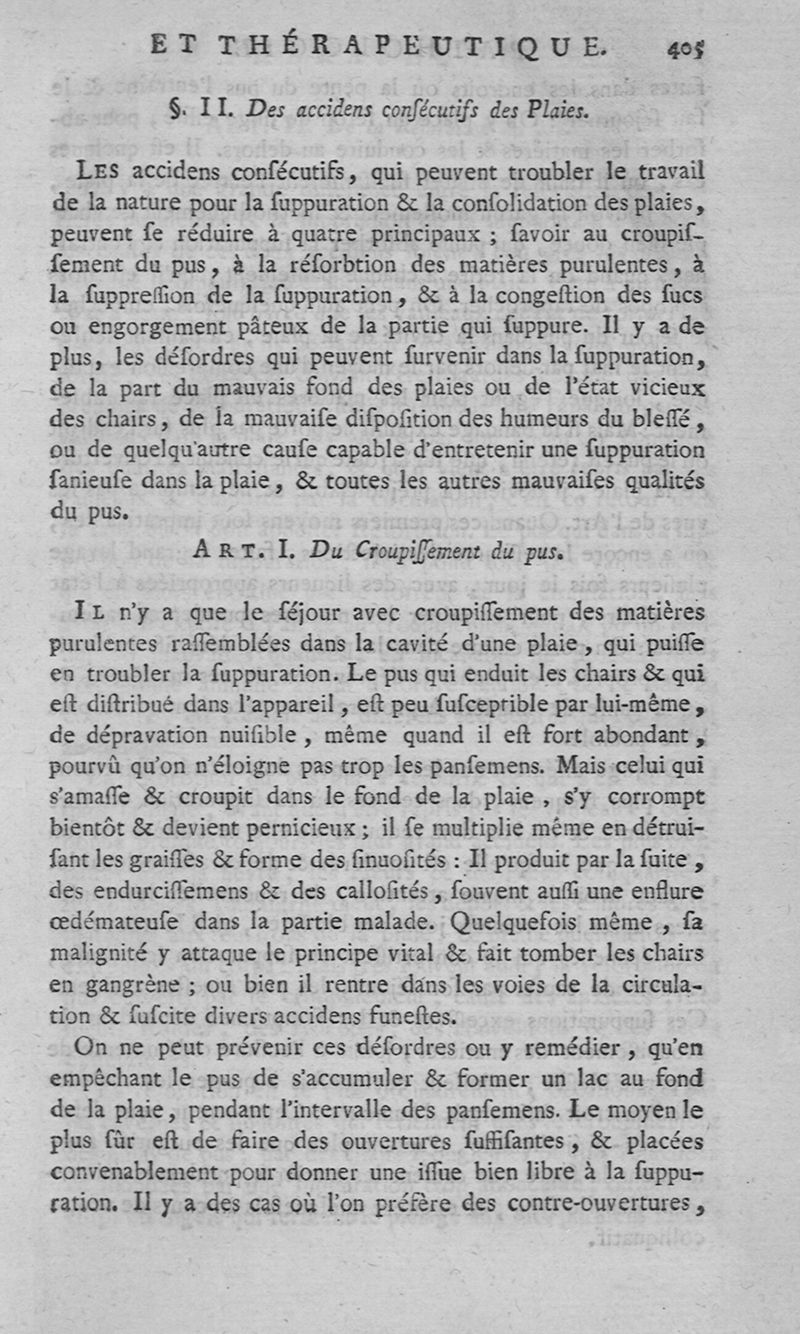 ET THÉRAPEUTIQUE. 405

§. II. Des accidens conſécutifs des Plaies.

Les accidens conſécutifs, qui peuvent troubler le travail de la nature pour la ſuppuration & la conſolidation des plaies, peuvent ſe réduire à quatre principaux ; ſavoir au croupiſſement du pus, à la réſorbtion des matières purulentes, à la ſuppreſſion de la ſuppuration, & à la congeſtion des ſucs ou engorgement pâteux de la partie qui ſuppure. Il y a de plus, les déſordres qui peuvent ſurvenir dans la ſuppuration, de la part du mauvais fond des plaies ou de l'état vicieux des chairs, de la mauvaiſe diſpoſition des humeurs du bleſſé, ou de quelqu'autre cauſe capable d'entretenir une ſuppuration ſanieuſe dans la plaie, & toutes les autres mauvaiſes qualités du pus.

Art. I. Du Croupiſſement du pus.

Il n'y a que le ſéjour avec croupiſſement des matières purulentes raſſemblées dans la cavité d'une plaie, qui puiſſe en troubler la ſuppuration. Le pus qui enduit les chairs & qui eſt diſtribué dans l'appareil, eſt peu ſuſceptible par lui-même, de dépravation nuiſible, même quand il eſt fort abondant, pourvû qu'on n'éloigne pas trop les panſemens. Mais celui qui s'amaſſe & croupit dans le fond de la plaie, s'y corrompt bientôt & devient pernicieux ; il ſe multiplie même en détruiſant les graiſſes & forme des ſinuoſités : Il produit par la ſuite, des endurciſſemens & des calloſités, ſouvent auſſi une enflure œdémateuſe dans la partie malade. Quelquefois même, ſa malignité y attaque le principe vital & fait tomber les chairs en gangrène ; ou bien il rentre dans les voies de la circulation & ſuſcite divers accidens funeſtes.

On ne peut prévenir ces déſordres ou y remédier, qu'en empêchant le pus de s'accumuler & former un lac au fond de la plaie, pendant l'intervalle des panſemens. Le moyen le plus ſûr eſt de faire des ouvertures ſuffiſantes, & placées convenablement pour donner une iſſue bien libre à la ſuppuration. Il y a des cas où l'on préfère des contre-ouvertures,